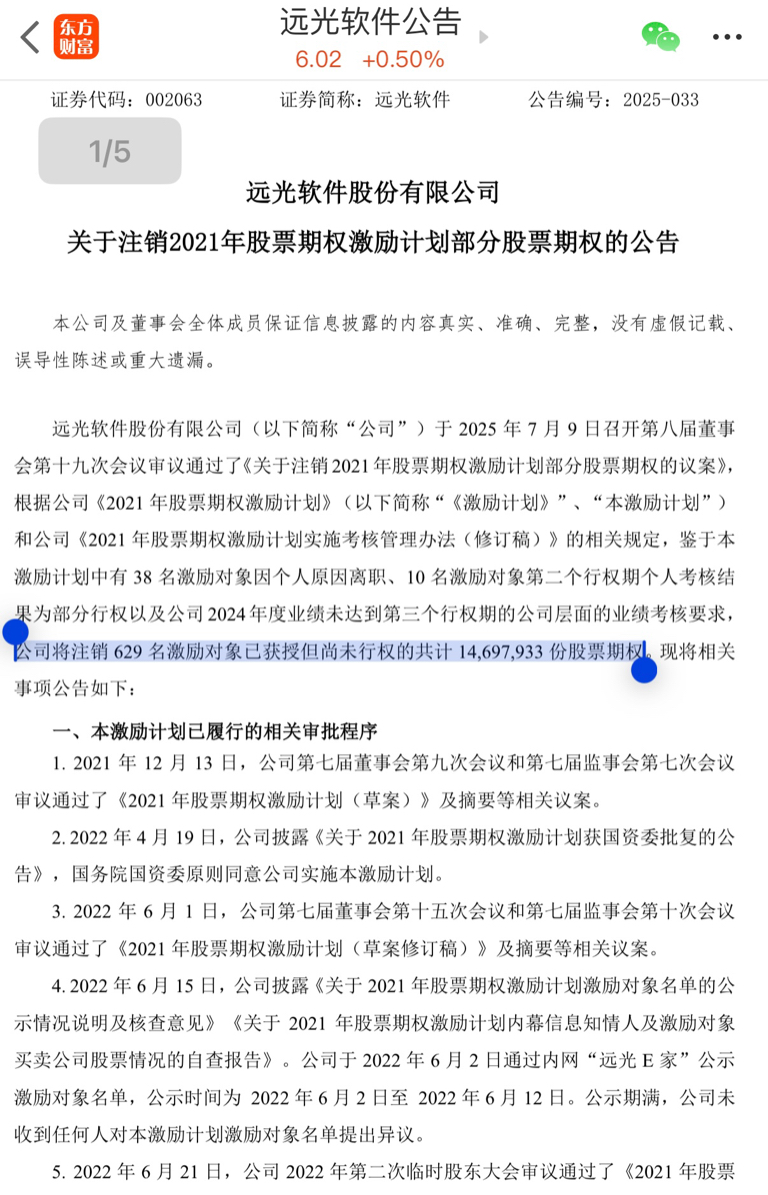 东方财富

远光软件公告

6.02 +0.50%

证券代码：002063　　证券简称：远光软件　　公告编号：2025-033

1/5

远光软件股份有限公司

关于注销2021年股票期权激励计划部分股票期权的公告

本公司及董事会全体成员保证信息披露的内容真实、准确、完整，没有虚假记载、误导性陈述或重大遗漏。

远光软件股份有限公司（以下简称“公司”）于 2025 年 7 月 9 日召开第八届董事会第十九次会议审议通过了《关于注销 2021 年股票期权激励计划部分股票期权的议案》，根据公司《2021 年股票期权激励计划》（以下简称“《激励计划》”、“本激励计划”）和公司《2021 年股票期权激励计划实施考核管理办法（修订稿）》的相关规定，鉴于本激励计划中有 38 名激励对象因个人原因离职、10 名激励对象第二个行权期个人考核结果为部分行权以及公司 2024 年度业绩未达到第三个行权期的公司层面的业绩考核要求，公司将注销 629 名激励对象已获授但尚未行权的共计 14,697,933 份股票期权。现将相关事项公告如下：

一、本激励计划已履行的相关审批程序

1. 2021 年 12 月 13 日，公司第七届董事会第九次会议和第七届监事会第七次会议审议通过了《2021 年股票期权激励计划（草案）》及摘要等相关议案。

2. 2022 年 4 月 19 日，公司披露《关于 2021 年股票期权激励计划获国资委批复的公告》，国务院国资委原则同意公司实施本激励计划。

3. 2022 年 6 月 1 日，公司第七届董事会第十五次会议和第七届监事会第十次会议审议通过了《2021 年股票期权激励计划（草案修订稿）》及摘要等相关议案。

4. 2022 年 6 月 15 日，公司披露《关于 2021 年股票期权激励计划激励对象名单的公示情况说明及核查意见》《关于 2021 年股票期权激励计划内幕信息知情人及激励对象买卖公司股票情况的自查报告》。公司于 2022 年 6 月 2 日通过内网“远光 E 家”公示激励对象名单，公示时间为 2022 年 6 月 2 日至 2022 年 6 月 12 日。公示期满，公司未收到任何人对本激励计划激励对象名单提出异议。

5. 2022 年 6 月 21 日，公司 2022 年第二次临时股东大会审议通过了《2021 年股票